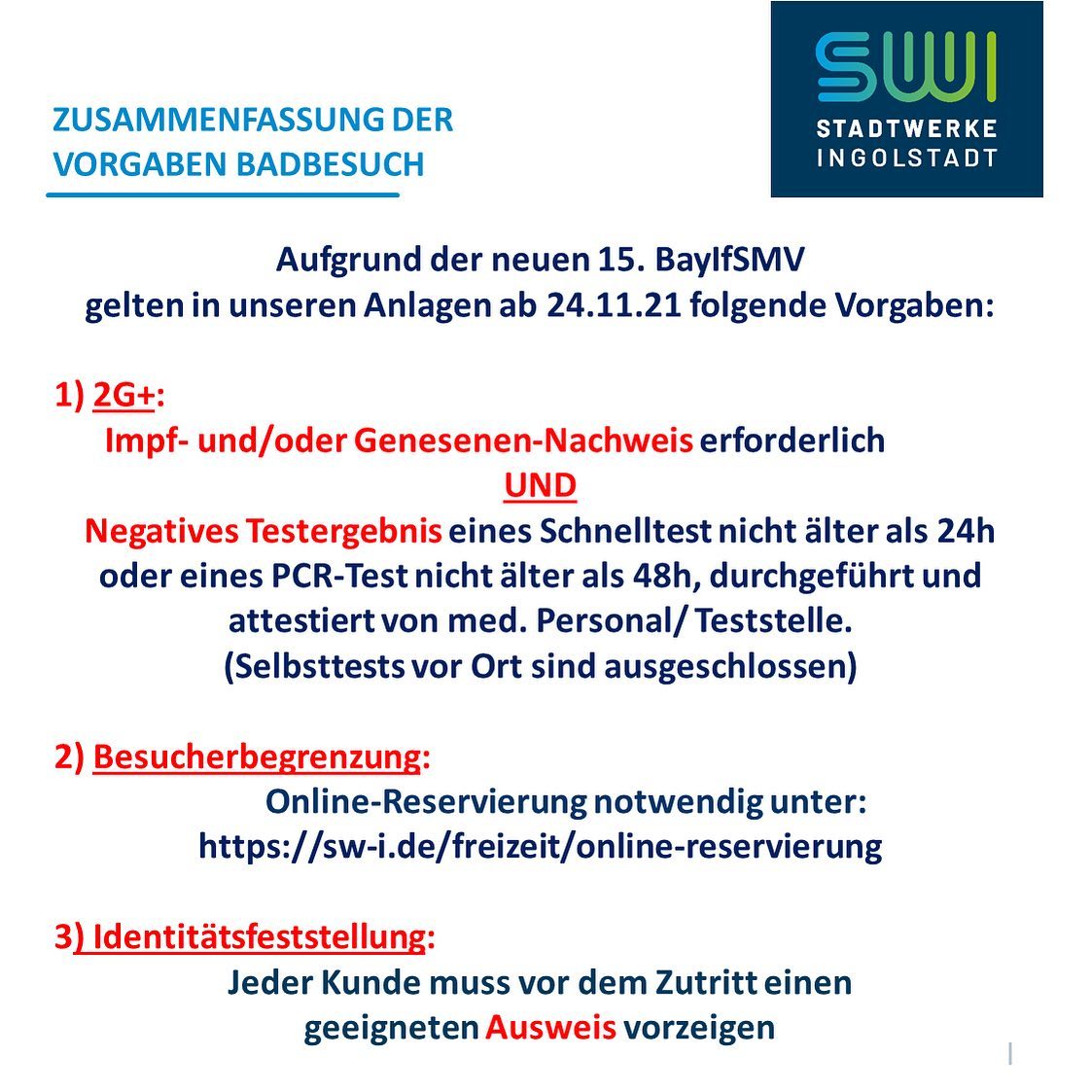 ZUSAMMENFASSUNG DER VORGABEN BADBESUCH

SWI
STADTWERKE INGOLSTADT

Aufgrund der neuen 15. BayIfSMV
gelten in unseren Anlagen ab 24.11.21 folgende Vorgaben:

1) 2G+:
Impf- und/oder Genesenen-Nachweis erforderlich
UND
Negatives Testergebnis eines Schnelltest nicht älter als 24h oder eines PCR-Test nicht älter als 48h, durchgeführt und attestiert von med. Personal/ Teststelle.
(Selbsttests vor Ort sind ausgeschlossen)

2) Besucherbegrenzung:
Online-Reservierung notwendig unter:
https://sw-i.de/freizeit/online-reservierung

3) Identitätsfeststellung:
Jeder Kunde muss vor dem Zutritt einen geeigneten Ausweis vorzeigen